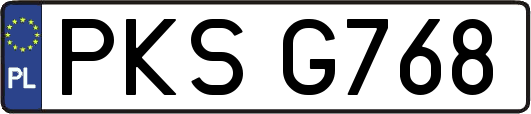 PL
PKS G768